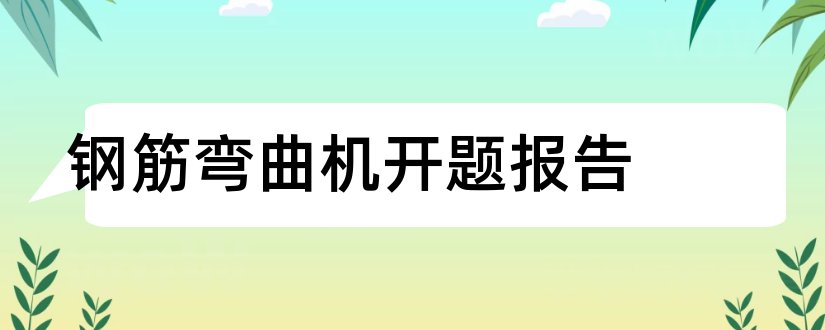 钢筋弯曲机开题报告